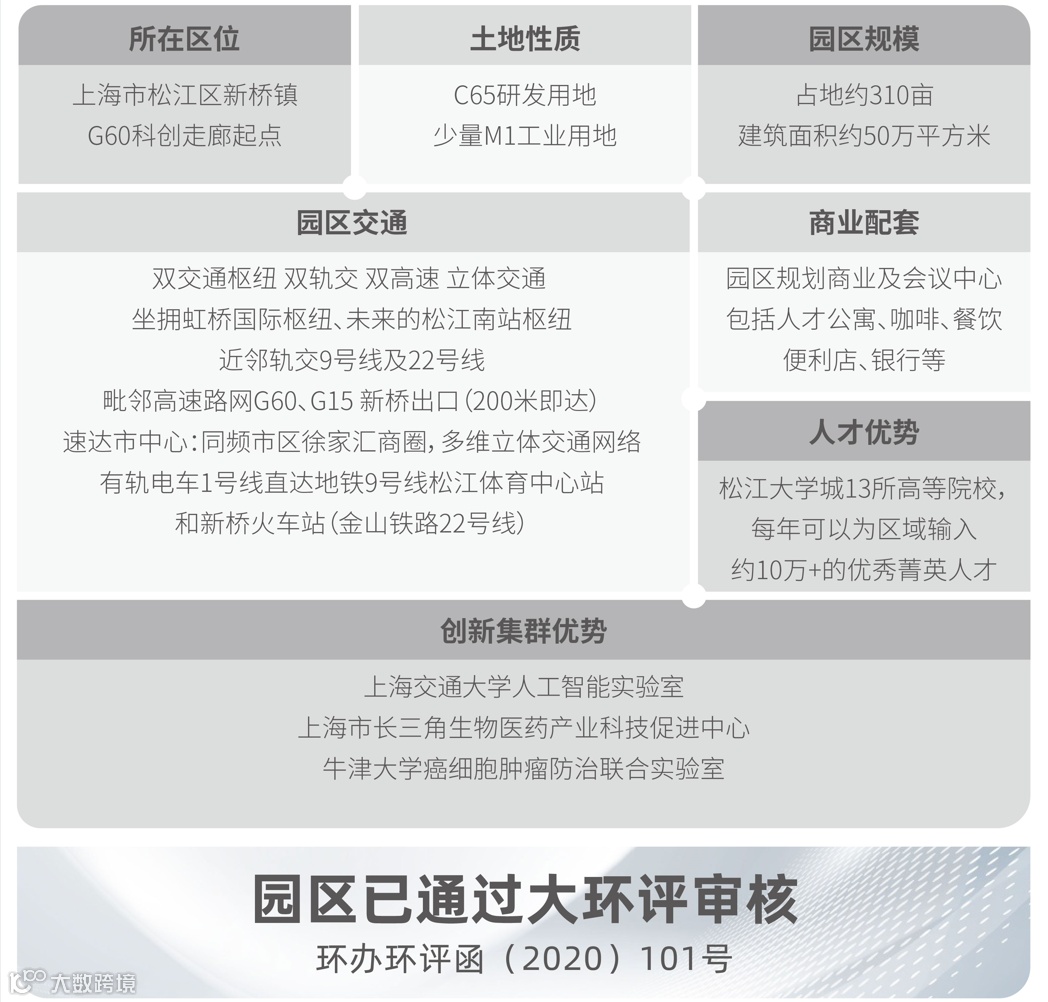 所在区位

上海市松江区新桥镇
G60科创走廊起点

土地性质

C65研发用地
少量M1工业用地

园区规模

占地约310亩
建筑面积约50万平方米

园区交通

双交通枢纽 双轨交 双高速 立体交通
坐拥虹桥国际枢纽、未来的松江南站枢纽
近邻轨交9号线及22号线
毗邻高速路网G60、G15 新桥出口（200米即达）
速达市中心：同频市区徐家汇商圈，多维立体交通网络
有轨电车1号线直达地铁9号线松江体育中心站
和新桥火车站（金山铁路22号线）

商业配套

园区规划商业及会议中心
包括人才公寓、咖啡、餐饮
便利店、银行等

人才优势

松江大学城13所高等院校，
每年可以为区域输入
约10万+的优秀菁英人才

创新集群优势

上海交通大学人工智能实验室
上海市长三角生物医药产业科技促进中心
牛津大学癌细胞肿瘤防治联合实验室

园区已通过大环评审核
环办环评函（2020）101号

大数跨境